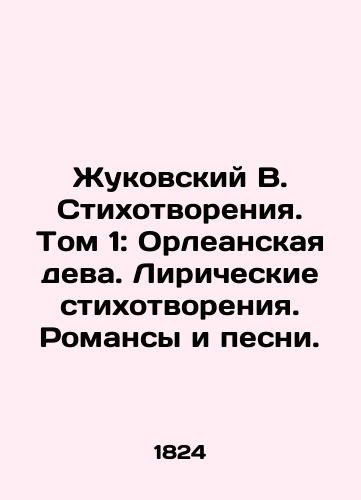 Жуковский В. Стихотворения. Том 1: Орлеанская дева. Лирические стихотворения. Романсы и песни.

1824